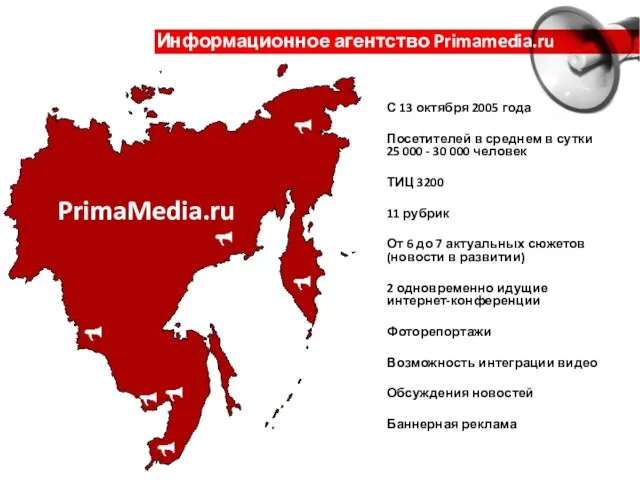 Информационное агентство Primamedia.ru

PrimaMedia.ru

С 13 октября 2005 года

Посетителей в среднем в сутки 25 000 - 30 000 человек

ТИЦ 3200

11 рубрик

От 6 до 7 актуальных сюжетов (новости в развитии)

2 одновременно идущие интернет-конференции

Фоторепортажи

Возможность интеграции видео

Обсуждения новостей

Баннерная реклама